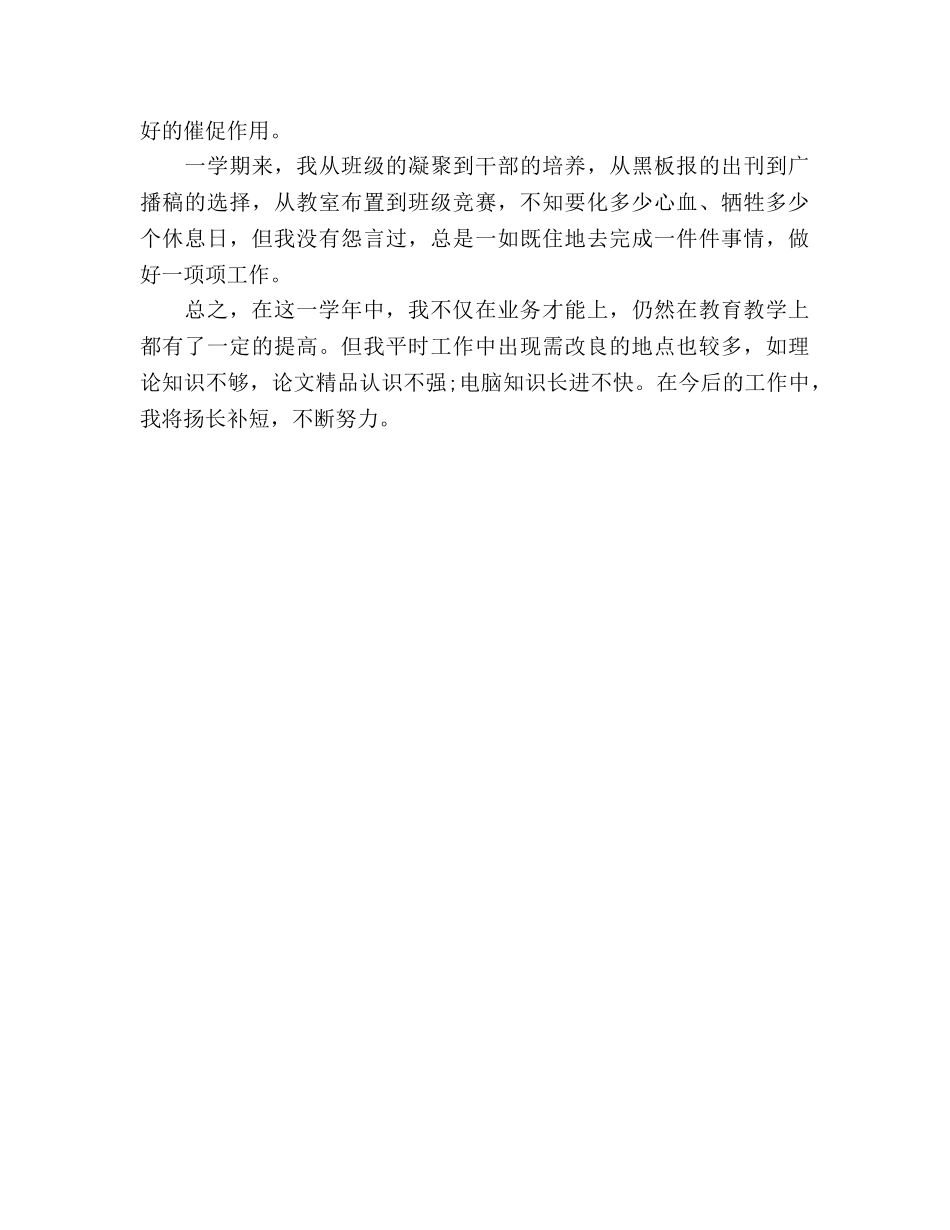 好的催促作用。

一学期来，我从班级的凝聚到干部的培养，从黑板报的出刊到广播稿的选择，从教室布置到班级竞赛，不知要化多少心血、牺牲多少个休息日，但我没有怨言过，总是一如既住地去完成一件件事情，做好一项项工作。

总之，在这一学年中，我不仅在业务才能上，仍然在教育教学上都有了一定的提高。但我平时工作中出现需改良的地点也较多，如理论知识不够，论文精品认识不强;电脑知识长进不快。在今后的工作中，我将扬长补短，不断努力。